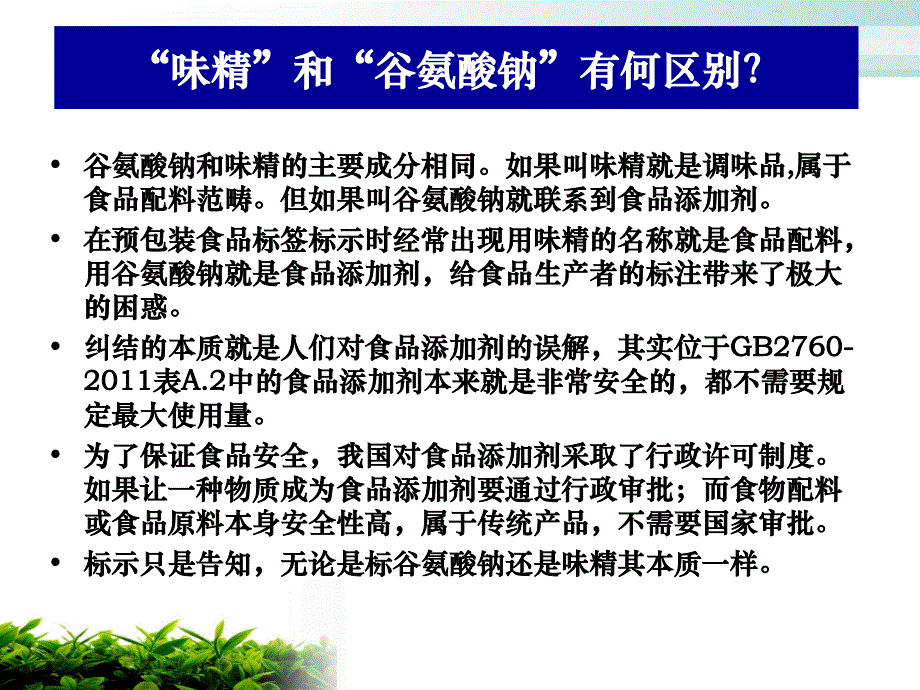 “味精”和“谷氨酸钠”有何区别?

• 谷氨酸钠和味精的主要成分相同。如果叫味精就是调味品,属于食品配料范畴。但如果叫谷氨酸钠就联系到食品添加剂。
• 在预包装食品标签标示时经常出现用味精的名称就是食品配料，用谷氨酸钠就是食品添加剂，给食品生产者的标注带来了极大的困惑。
• 纠结的本质就是人们对食品添加剂的误解，其实位于GB2760-2011表A.2中的食品添加剂本来就是非常安全的，都不需要规定最大使用量。
• 为了保证食品安全，我国对食品添加剂采取了行政许可制度。如果让一种物质成为食品添加剂要通过行政审批；而食物配料或食品原料本身安全性高，属于传统产品，不需要国家审批。
• 标示只是告知，无论是标谷氨酸钠还是味精其本质一样。